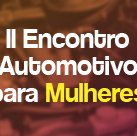 II Encontro
Automotivo
para Mulheres